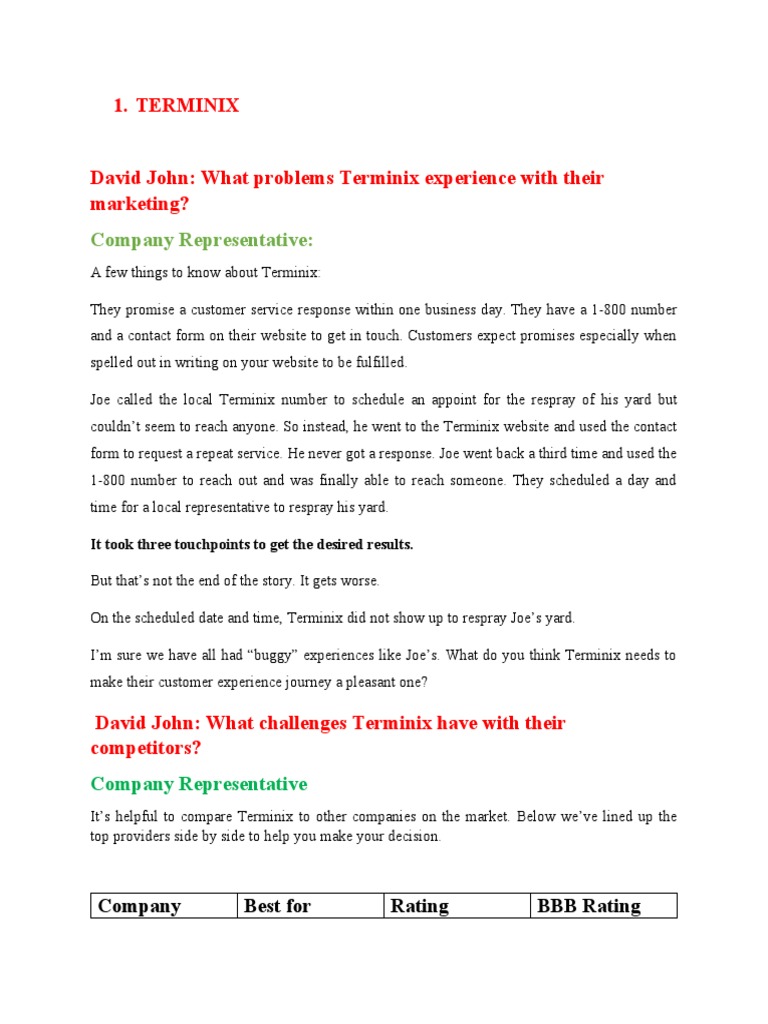 1. TERMINIX

David John: What problems Terminix experience with their marketing?

Company Representative:

A few things to know about Terminix:

They promise a customer service response within one business day. They have a 1-800 number and a contact form on their website to get in touch. Customers expect promises especially when spelled out in writing on your website to be fulfilled.

Joe called the local Terminix number to schedule an appoint for the respray of his yard but couldn't seem to reach anyone. So instead, he went to the Terminix website and used the contact form to request a repeat service. He never got a response. Joe went back a third time and used the 1-800 number to reach out and was finally able to reach someone. They scheduled a day and time for a local representative to respray his yard.

It took three touchpoints to get the desired results.

But that's not the end of the story. It gets worse.

On the scheduled date and time, Terminix did not show up to respray Joe's yard.

I'm sure we have all had "buggy" experiences like Joe's. What do you think Terminix needs to make their customer experience journey a pleasant one?

David John: What challenges Terminix have with their competitors?

Company Representative

It's helpful to compare Terminix to other companies on the market. Below we've lined up the top providers side by side to help you make your decision.

| Company | Best for | Rating | BBB Rating |
|---|---|---|---|